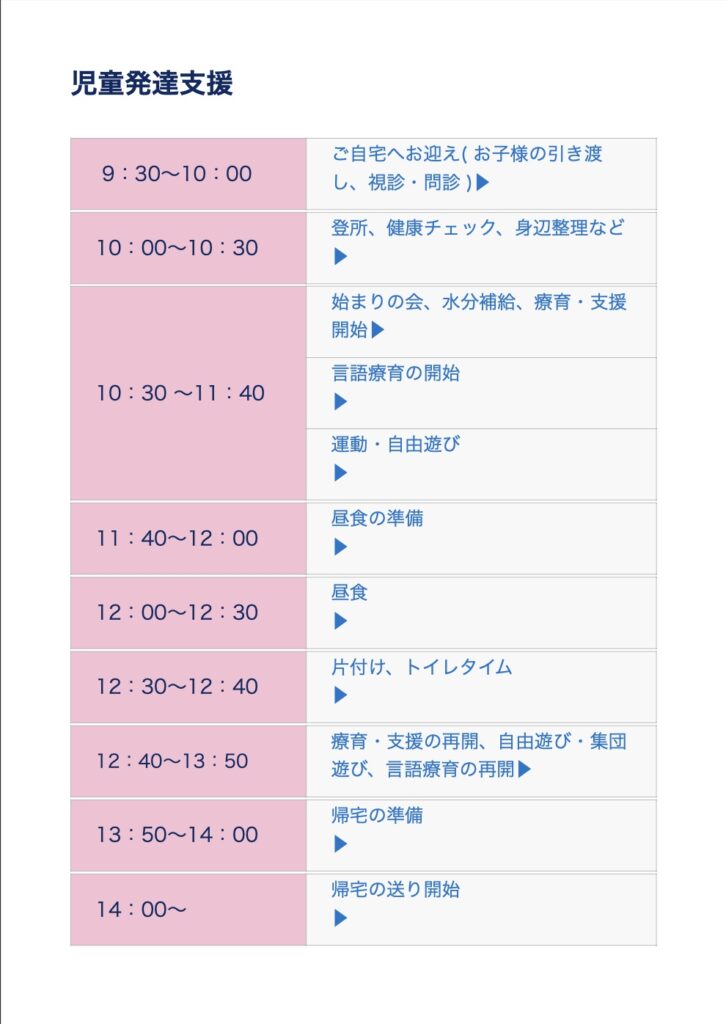 児童発達支援

| | |
|---|---|
| 9：30〜10：00 | ご自宅へお迎え( お子様の引き渡し、視診・問診 )▶ |
| 10：00〜10：30 | 登所、健康チェック、身辺整理など ▶ |
| 10：30 〜11：40 | 始まりの会、水分補給、療育・支援開始▶ |
| | 言語療育の開始 ▶ |
| | 運動・自由遊び ▶ |
| 11：40〜12：00 | 昼食の準備 ▶ |
| 12：00〜12：30 | 昼食 ▶ |
| 12：30〜12：40 | 片付け、トイレタイム ▶ |
| 12：40〜13：50 | 療育・支援の再開、自由遊び・集団遊び、言語療育の再開▶ |
| 13：50〜14：00 | 帰宅の準備 ▶ |
| 14：00〜 | 帰宅の送り開始 ▶ |